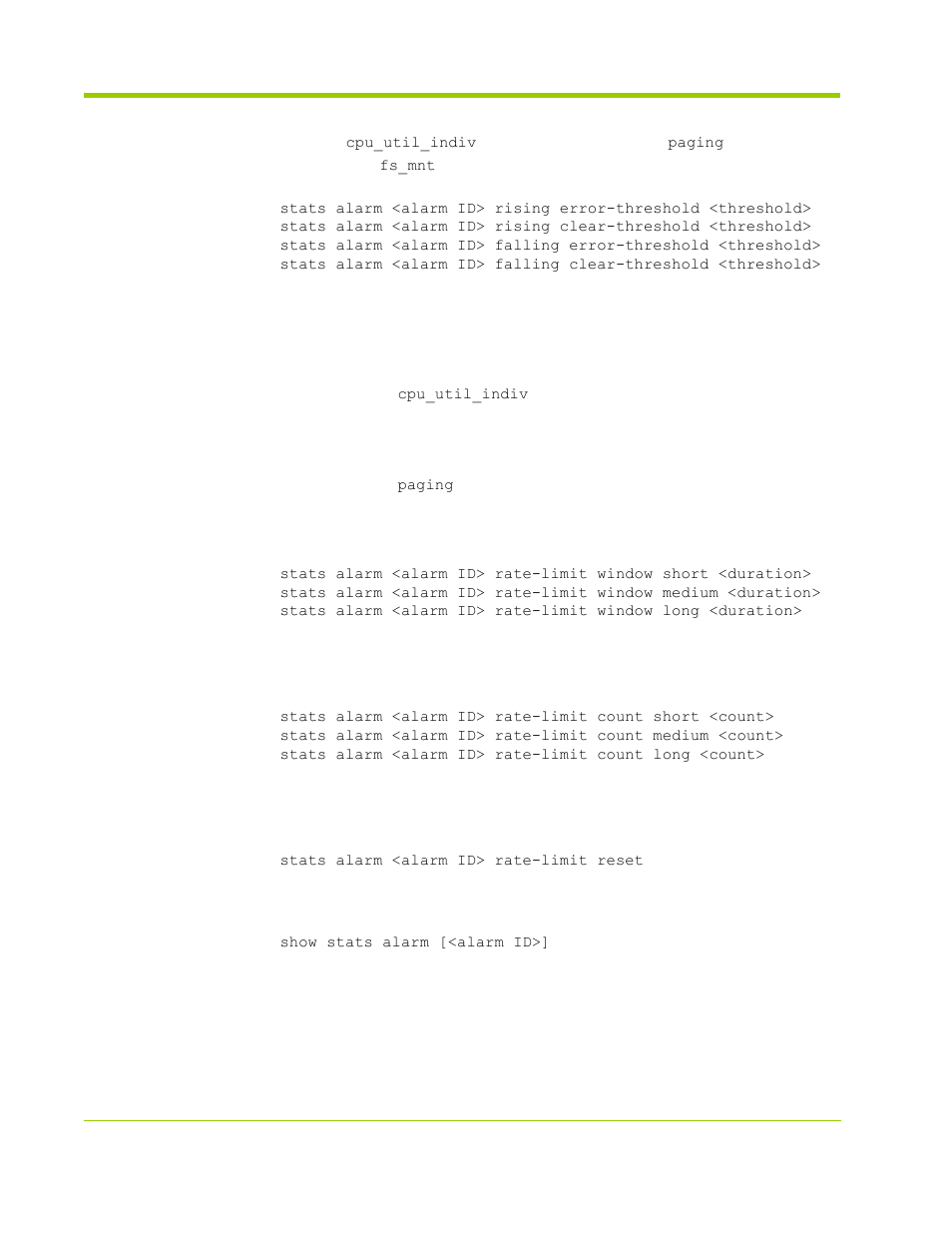 cpu_util_indiv paging

fs_mnt

stats alarm <alarm ID> rising error-threshold <threshold>
stats alarm <alarm ID> rising clear-threshold <threshold>
stats alarm <alarm ID> falling error-threshold <threshold>
stats alarm <alarm ID> falling clear-threshold <threshold>

cpu_util_indiv

paging

stats alarm <alarm ID> rate-limit window short <duration>
stats alarm <alarm ID> rate-limit window medium <duration>
stats alarm <alarm ID> rate-limit window long <duration>

stats alarm <alarm ID> rate-limit count short <count>
stats alarm <alarm ID> rate-limit count medium <count>
stats alarm <alarm ID> rate-limit count long <count>

stats alarm <alarm ID> rate-limit reset

show stats alarm [<alarm ID>]